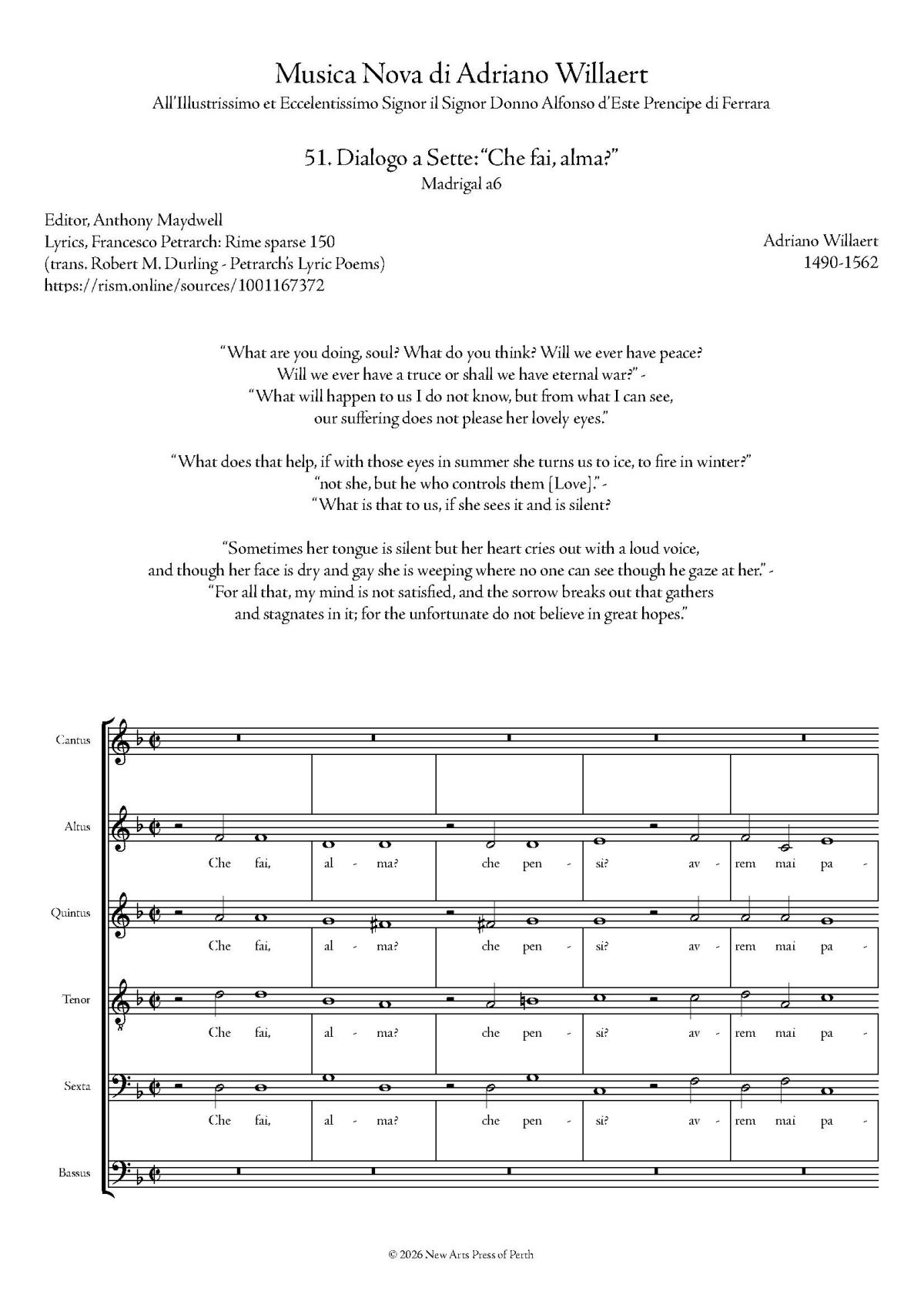 Musica Nova di Adriano Willaert
All'Illustrissimo et Eccelentissimo Signor il Signor Donno Alfonso d'Este Prencipe di Ferrara

51. Dialogo a Sette: "Che fai, alma?"
Madrigal a6

Editor, Anthony Maydwell
Lyrics, Francesco Petrarch: Rime sparse 150
(trans. Robert M. Durling - Petrarch's Lyric Poems)
https://rism.online/sources/1001167372

Adriano Willaert
1490-1562

"What are you doing, soul? What do you think? Will we ever have peace?
Will we ever have a truce or shall we have eternal war?" -
"What will happen to us I do not know, but from what I can see,
our suffering does not please her lovely eyes."

"What does that help, if with those eyes in summer she turns us to ice, to fire in winter?"
"not she, but he who controls them [Love]." -
"What is that to us, if she sees it and is silent?

"Sometimes her tongue is silent but her heart cries out with a loud voice,
and though her face is dry and gay she is weeping where no one can see though he gaze at her." -
"For all that, my mind is not satisfied, and the sorrow breaks out that gathers
and stagnates in it; for the unfortunate do not believe in great hopes."

Cantus

Altus
Che fai, al - ma? che pen - si? av - rem mai pa -

Quintus
Che fai, al - ma? che pen - si? av - rem mai pa -

Tenor
Che fai, al - ma? che pen - si? av - rem mai pa -

Sexta
Che fai, al - ma? che pen - si? av - rem mai pa -

Bassus

© 2026 New Arts Press of Perth